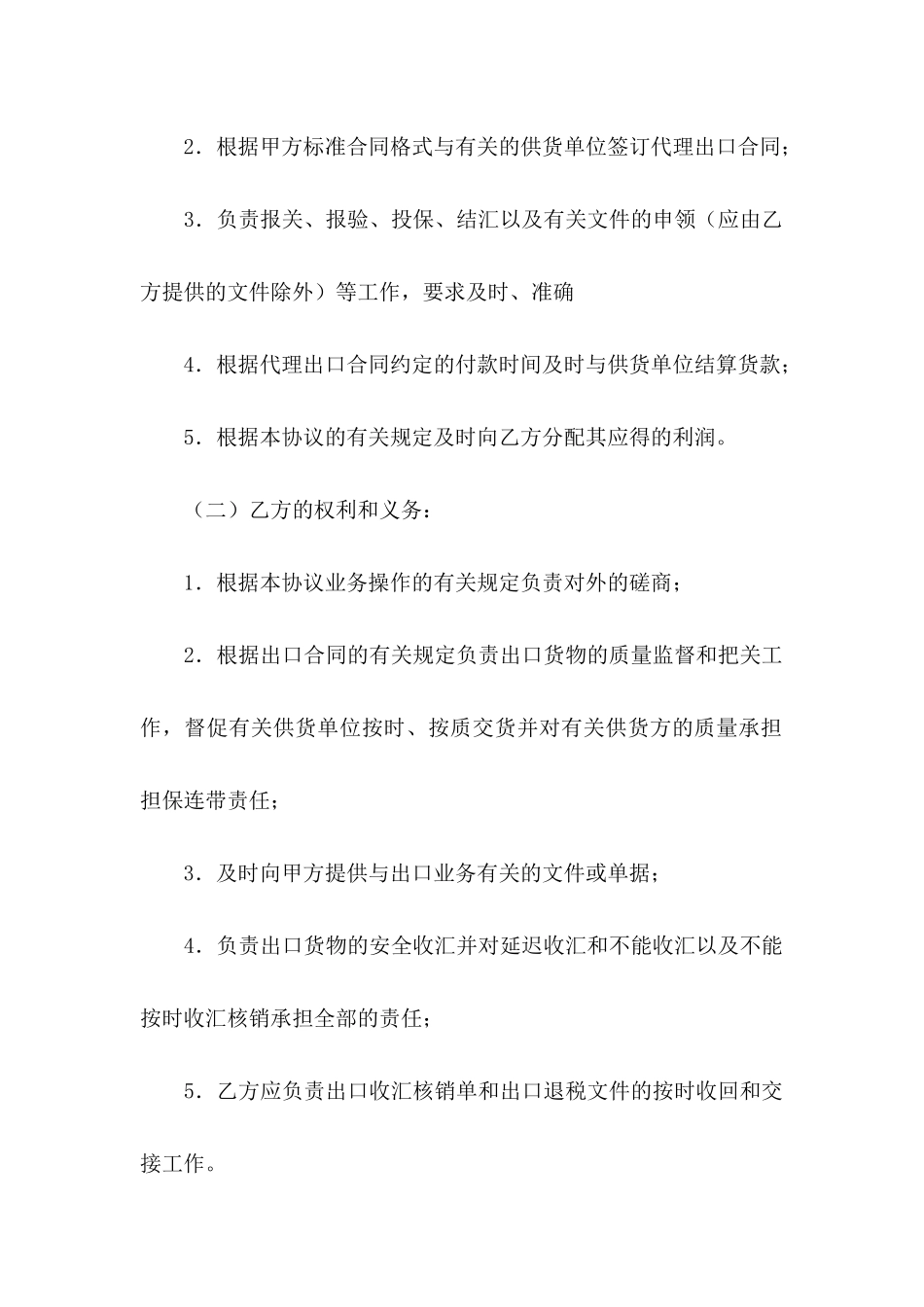 2．根据甲方标准合同格式与有关的供货单位签订代理出口合同；

3．负责报关、报验、投保、结汇以及有关文件的申领（应由乙方提供的文件除外）等工作，要求及时、准确

4．根据代理出口合同约定的付款时间及时与供货单位结算货款；

5．根据本协议的有关规定及时向乙方分配其应得的利润。

（二）乙方的权利和义务：

1．根据本协议业务操作的有关规定负责对外的磋商；

2．根据出口合同的有关规定负责出口货物的质量监督和把关工作，督促有关供货单位按时、按质交货并对有关供货方的质量承担担保连带责任；

3．及时向甲方提供与出口业务有关的文件或单据；

4．负责出口货物的安全收汇并对延迟收汇和不能收汇以及不能按时收汇核销承担全部的责任；

5．乙方应负责出口收汇核销单和出口退税文件的按时收回和交接工作。